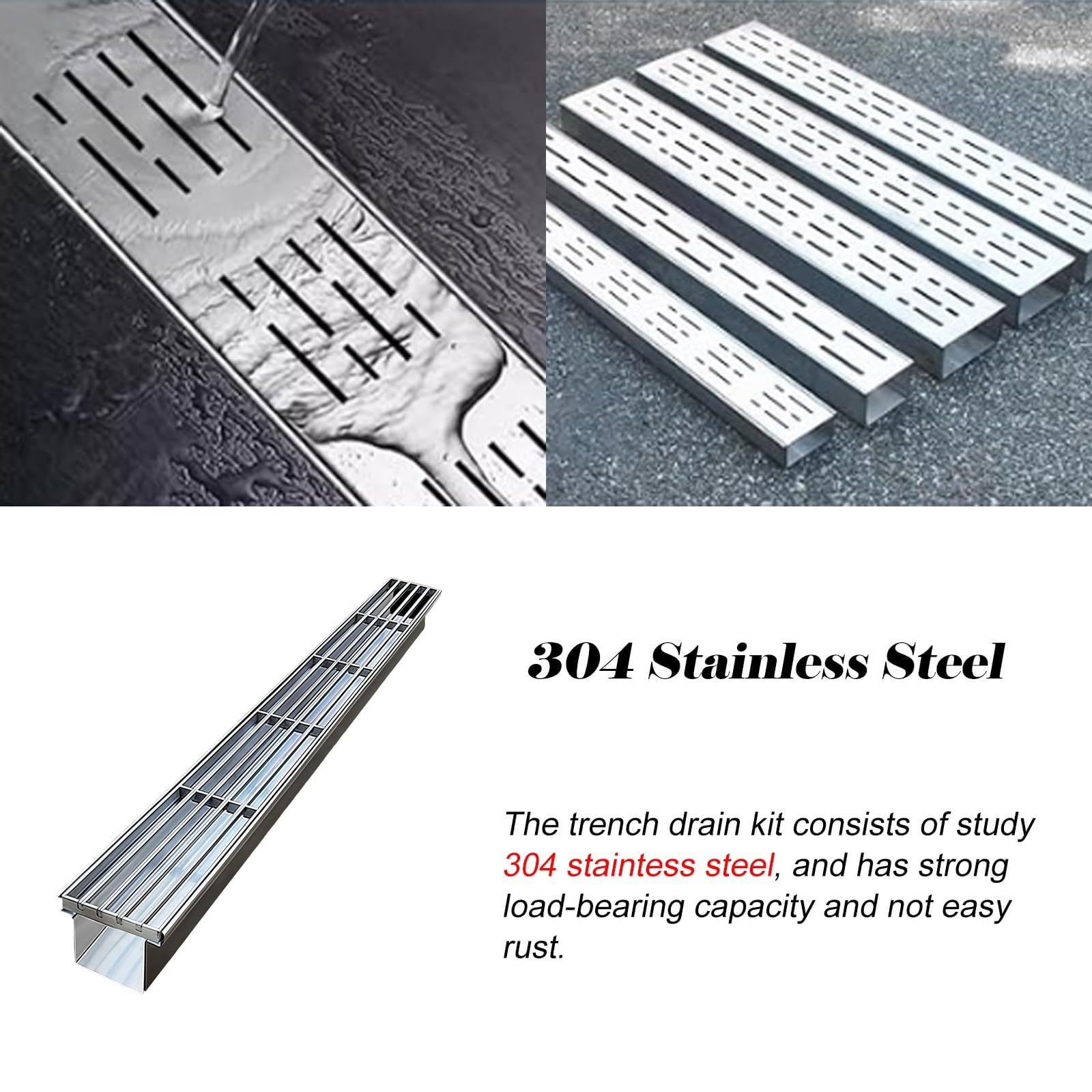 304 Stainless Steel

The trench drain kit consists of study 304 staintess steel, and has strong load-bearing capacity and not easy rust.